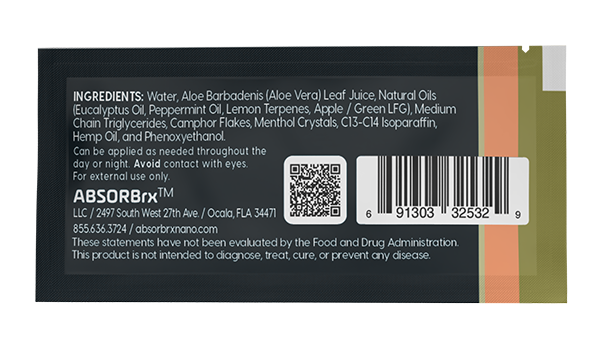 INGREDIENTS: Water, Aloe Barbadenis (Aloe Vera) Leaf Juice, Natural Oils (Eucalyptus Oil, Peppermint Oil, Lemon Terpenes, Apple / Green LFG), Medium Chain Triglycerides, Camphor Flakes, Menthol Crystals, C13-C14 Isoparaffin, Hemp Oil, and Phenoxyethanol.

Can be applied as needed throughout the day or night. Avoid contact with eyes. For external use only.

ABSORBrx™
LLC / 2497 South West 27th Ave. / Ocala, FLA 34471
855.636.3724 / absorbrxnano.com

6 91303 32532 9

These statements have not been evaluated by the Food and Drug Administration. This product is not intended to diagnose, treat, cure, or prevent any disease.